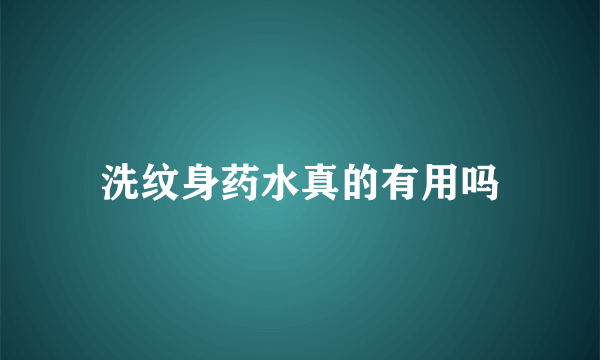 洗纹身药水真的有用吗